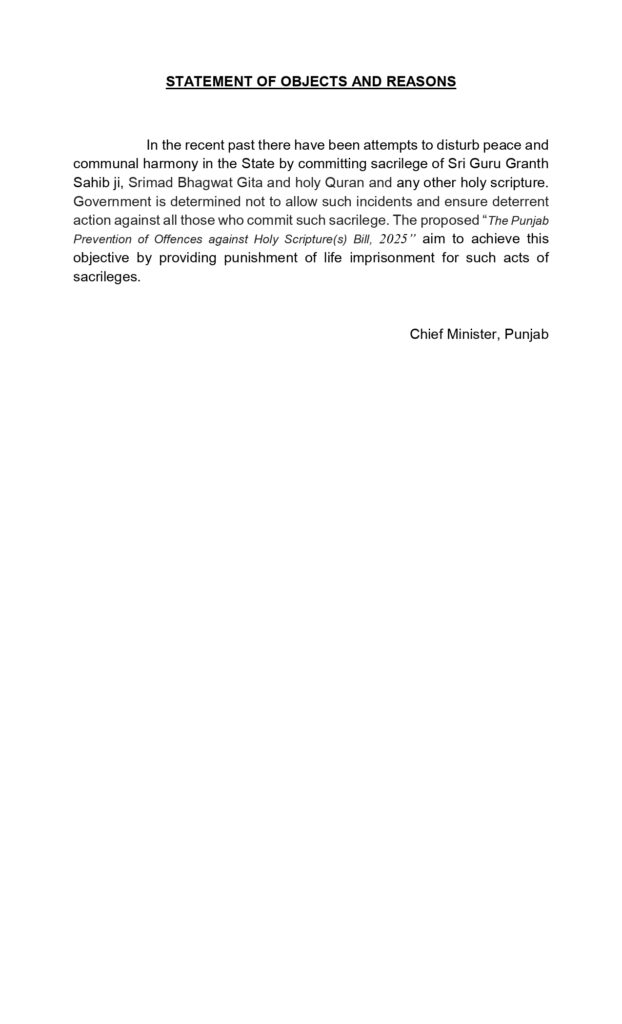 STATEMENT OF OBJECTS AND REASONS

In the recent past there have been attempts to disturb peace and communal harmony in the State by committing sacrilege of Sri Guru Granth Sahib ji, Srimad Bhagwat Gita and holy Quran and any other holy scripture. Government is determined not to allow such incidents and ensure deterrent action against all those who commit such sacrilege. The proposed "The Punjab Prevention of Offences against Holy Scripture(s) Bill, 2025" aim to achieve this objective by providing punishment of life imprisonment for such acts of sacrileges.

Chief Minister, Punjab